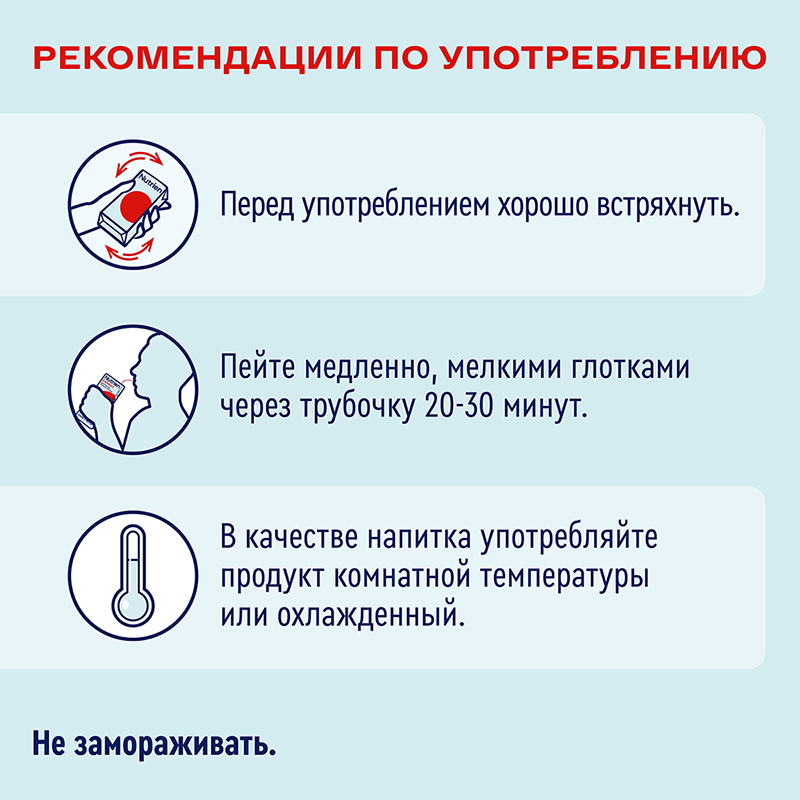 РЕКОМЕНДАЦИИ ПО УПОТРЕБЛЕНИЮ

Nutrien

Перед употреблением хорошо встряхнуть.

Nutrien

Пейте медленно, мелкими глотками через трубочку 20-30 минут.

В качестве напитка употребляйте продукт комнатной температуры или охлажденный.

Не замораживать.